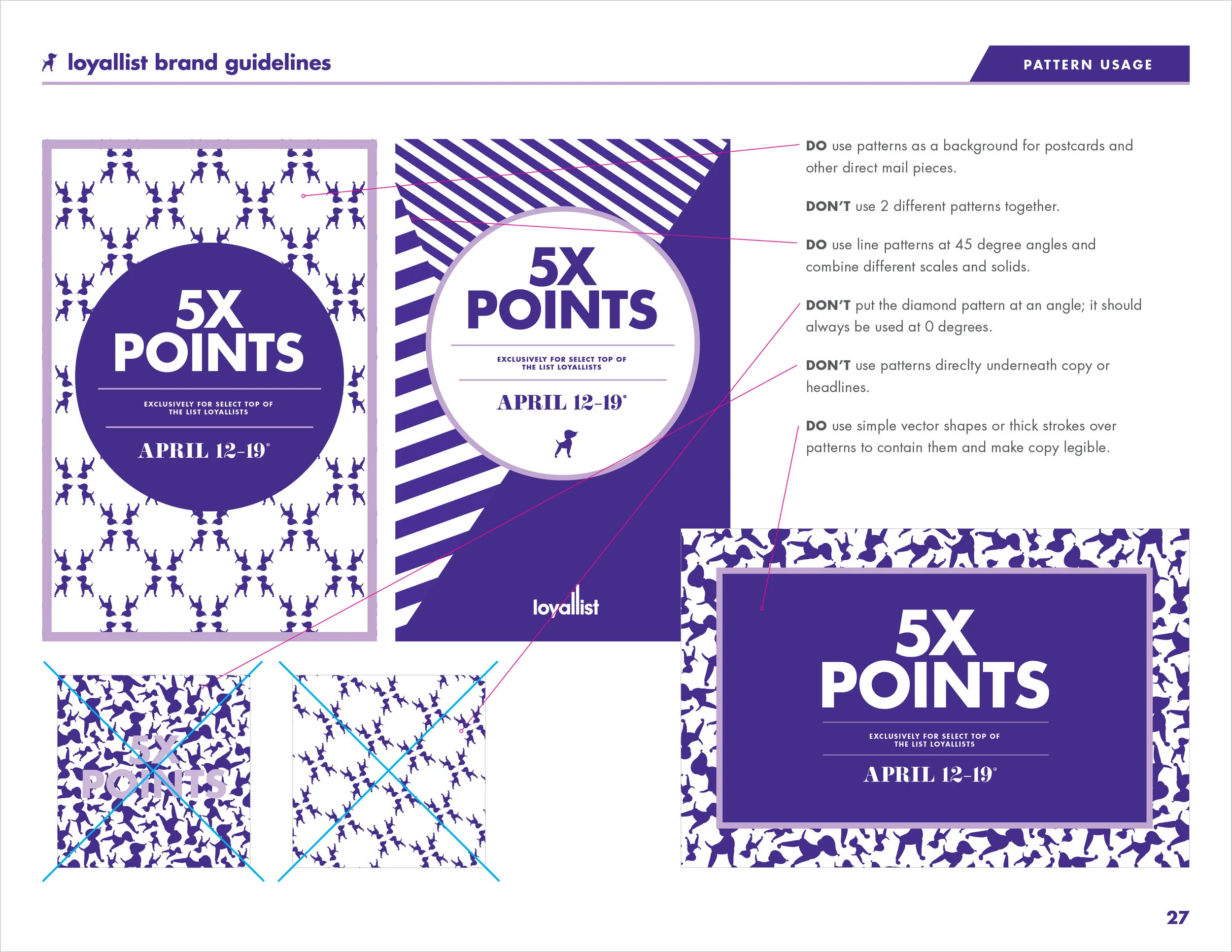 loyallist brand guidelines

PATTERN USAGE

5X POINTS

EXCLUSIVELY FOR SELECT TOP OF THE LIST LOYALLISTS

APRIL 12-19*

5X POINTS

EXCLUSIVELY FOR SELECT TOP OF THE LIST LOYALLISTS

APRIL 12-19*

loyallist

DO use patterns as a background for postcards and other direct mail pieces.

DON'T use 2 different patterns together.

DO use line patterns at 45 degree angles and combine different scales and solids.

DON'T put the diamond pattern at an angle; it should always be used at 0 degrees.

DON'T use patterns direclty underneath copy or headlines.

DO use simple vector shapes or thick strokes over patterns to contain them and make copy legible.

5X POINTS

5X POINTS

EXCLUSIVELY FOR SELECT TOP OF THE LIST LOYALLISTS

APRIL 12-19*

27